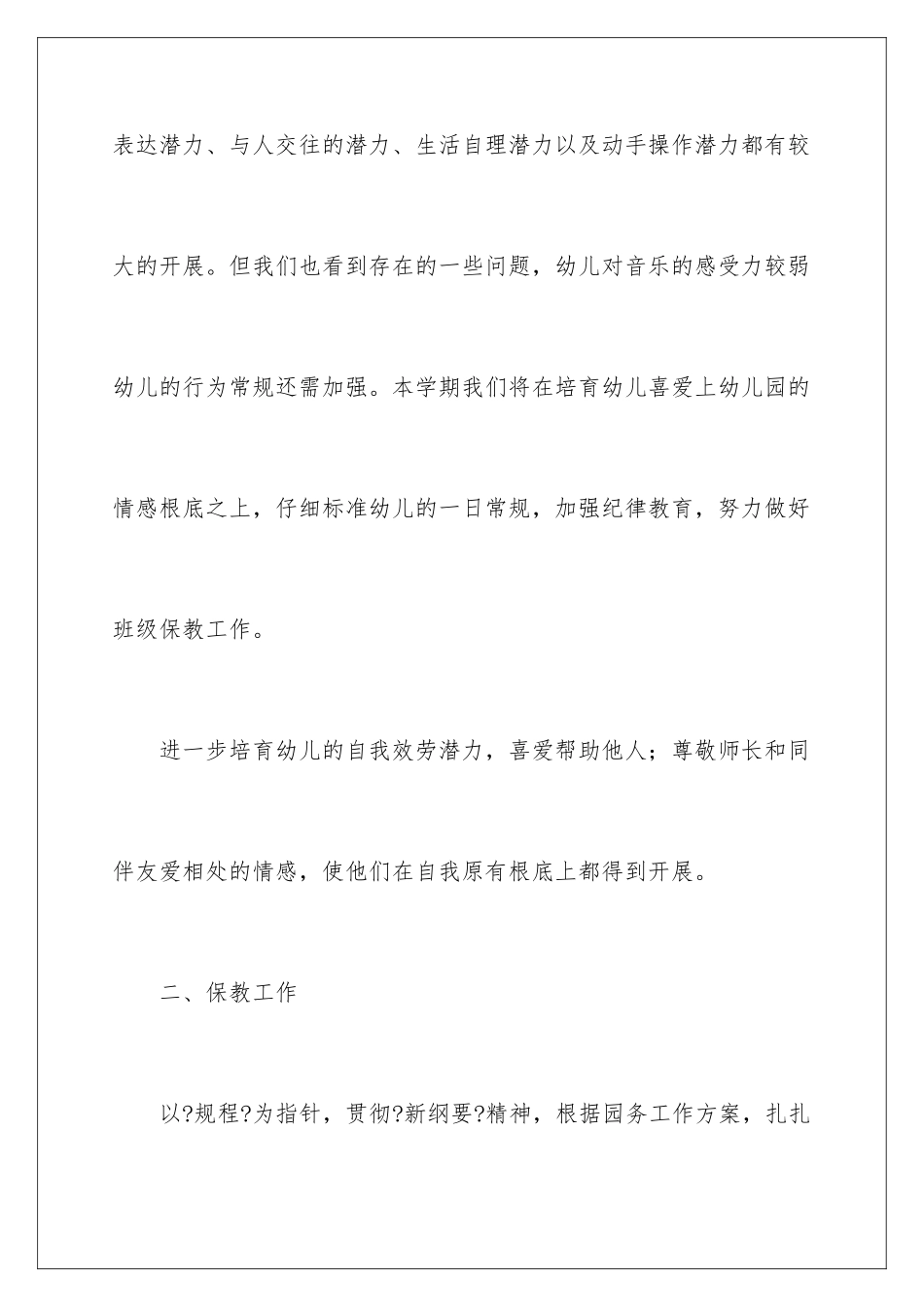 表达潜力、与人交往的潜力、生活自理潜力以及动手操作潜力都有较大的开展。但我们也看到存在的一些问题，幼儿对音乐的感受力较弱幼儿的行为常规还需加强。本学期我们将在培育幼儿喜爱上幼儿园的情感根底之上，仔细标准幼儿的一日常规，加强纪律教育，努力做好班级保教工作。

进一步培育幼儿的自我效劳潜力，喜爱帮助他人；尊敬师长和同伴友爱相处的情感，使他们在自我原有根底上都得到开展。

二、保教工作

以?规程?为指针，贯彻?新纲要?精神，根据园务工作方案，扎扎